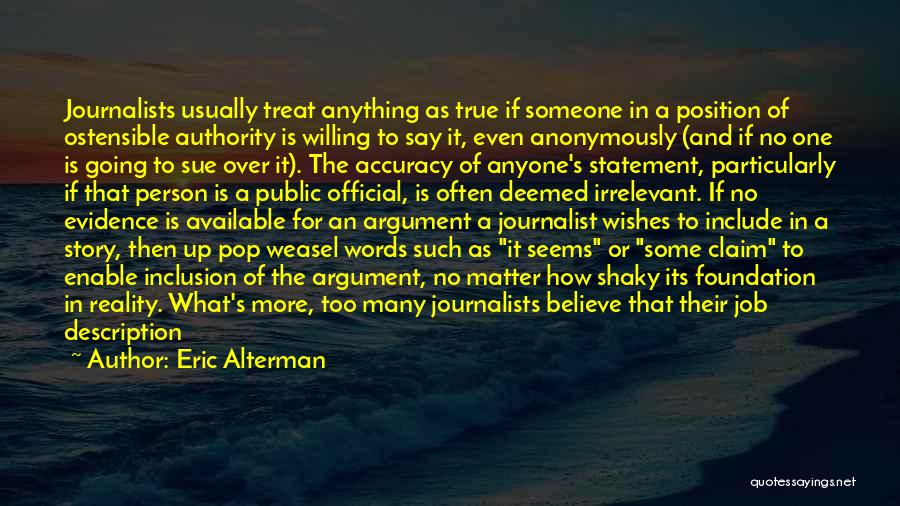 Journalists usually treat anything as true if someone in a position of ostensible authority is willing to say it, even anonymously (and if no one is going to sue over it). The accuracy of anyone's statement, particularly if that person is a public official, is often deemed irrelevant. If no evidence is available for an argument a journalist wishes to include in a story, then up pop weasel words such as "it seems" or "some claim" to enable inclusion of the argument, no matter how shaky its foundation in reality. What's more, too many journalists believe that their job description

~ Author: Eric Alterman

quotessayings.net